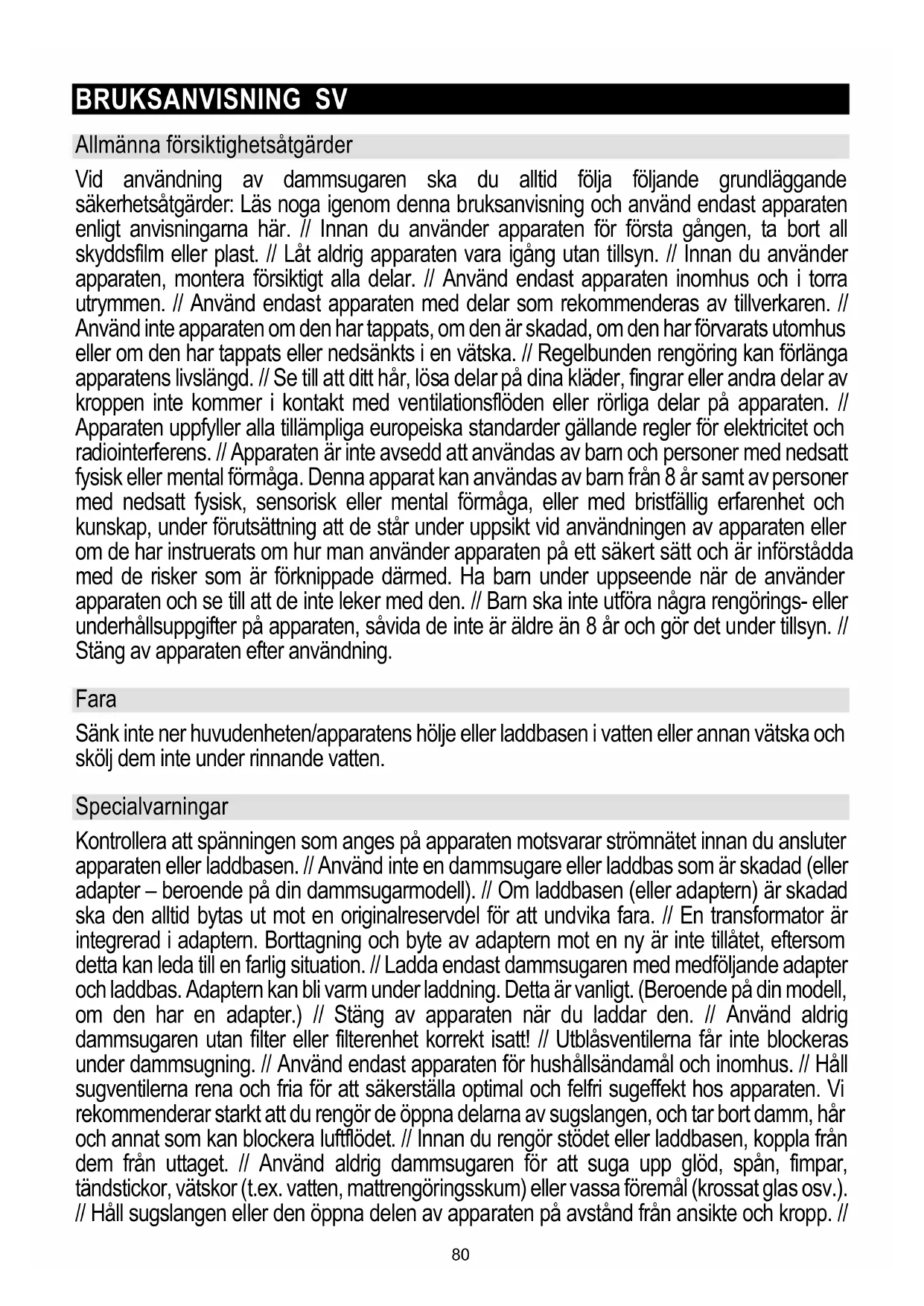 BRUKSANVISNING SV

Allmänna försiktighetsåtgärder

Vid användning av dammsugaren ska du alltid följa följande grundläggande säkerhetsåtgärder: Läs noga igenom denna bruksanvisning och använd endast apparaten enligt anvisningarna här. // Innan du använder apparaten för första gången, ta bort all skyddsfilm eller plast. // Låt aldrig apparaten vara igång utan tillsyn. // Innan du använder apparaten, montera försiktigt alla delar. // Använd endast apparaten inomhus och i torra utrymmen. // Använd endast apparaten med delar som rekommenderas av tillverkaren. // Använd inte apparaten om den har tappats, om den är skadad, om den har förvarats utomhus eller om den har tappats eller nedsänkts i en vätska. // Regelbunden rengöring kan förlänga apparatens livslängd. // Se till att ditt hår, lösa delar på dina kläder, fingrar eller andra delar av kroppen inte kommer i kontakt med ventilationsflöden eller rörliga delar på apparaten. // Apparaten uppfyller alla tillämpliga europeiska standarder gällande regler för elektricitet och radiointerferens. // Apparaten är inte avsedd att användas av barn och personer med nedsatt fysisk eller mental förmåga. Denna apparat kan användas av barn från 8 år samt av personer med nedsatt fysisk, sensorisk eller mental förmåga, eller med bristfällig erfarenhet och kunskap, under förutsättning att de står under uppsikt vid användningen av apparaten eller om de har instruerats om hur man använder apparaten på ett säkert sätt och är införstådda med de risker som är förknippade därmed. Ha barn under uppseende när de använder apparaten och se till att de inte leker med den. // Barn ska inte utföra några rengörings- eller underhållsuppgifter på apparaten, såvida de inte är äldre än 8 år och gör det under tillsyn. // Stäng av apparaten efter användning.

Fara

Sänk inte ner huvudenheten/apparatens hölje eller laddbasen i vatten eller annan vätska och skölj dem inte under rinnande vatten.

Specialvarningar

Kontrollera att spänningen som anges på apparaten motsvarar strömnätet innan du ansluter apparaten eller laddbasen. // Använd inte en dammsugare eller laddbas som är skadad (eller adapter – beroende på din dammsugarmodell). // Om laddbasen (eller adaptern) är skadad ska den alltid bytas ut mot en originalreservdel för att undvika fara. // En transformator är integrerad i adaptern. Borttagning och byte av adaptern mot en ny är inte tillåtet, eftersom detta kan leda till en farlig situation. // Ladda endast dammsugaren med medföljande adapter och laddbas. Adaptern kan bli varm under laddning. Detta är vanligt. (Beroende på din modell, om den har en adapter.) // Stäng av apparaten när du laddar den. // Använd aldrig dammsugaren utan filter eller filterenhet korrekt isatt! // Utblåsventilerna får inte blockeras under dammsugning. // Använd endast apparaten för hushållsändamål och inomhus. // Håll sugventilerna rena och fria för att säkerställa optimal och felfri sugeffekt hos apparaten. Vi rekommenderar starkt att du rengör de öppna delarna av sugslangen, och tar bort damm, hår och annat som kan blockera luftflödet. // Innan du rengör stödet eller laddbasen, koppla från dem från uttaget. // Använd aldrig dammsugaren för att suga upp glöd, spån, fimpar, tändstickor, vätskor (t.ex. vatten, mattrengöringsskum) eller vassa föremål (krossat glas osv.). // Håll sugslangen eller den öppna delen av apparaten på avstånd från ansikte och kropp. //

80